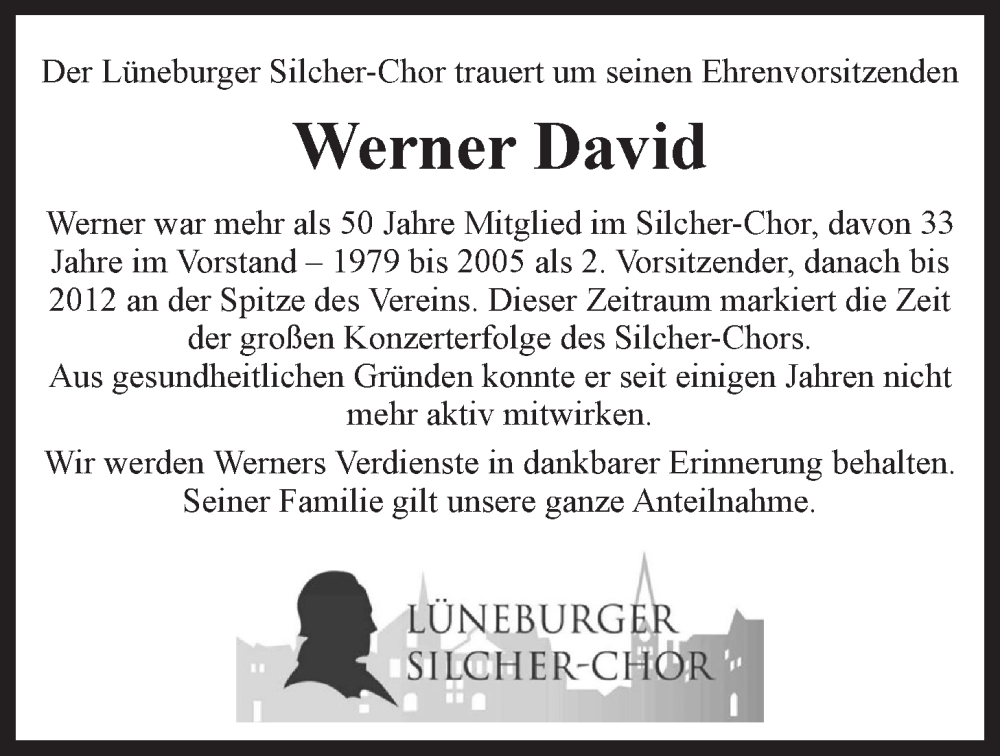 Der Lüneburger Silcher-Chor trauert um seinen Ehrenvorsitzenden

Werner David

Werner war mehr als 50 Jahre Mitglied im Silcher-Chor, davon 33 Jahre im Vorstand – 1979 bis 2005 als 2. Vorsitzender, danach bis 2012 an der Spitze des Vereins. Dieser Zeitraum markiert die Zeit der großen Konzerterfolge des Silcher-Chors.
Aus gesundheitlichen Gründen konnte er seit einigen Jahren nicht mehr aktiv mitwirken.

Wir werden Werners Verdienste in dankbarer Erinnerung behalten. Seiner Familie gilt unsere ganze Anteilnahme.

LÜNEBURGER
SILCHER-CHOR